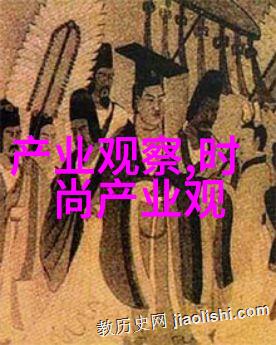 产业观察,时尚产业观

教历史网 jiaolishi.com